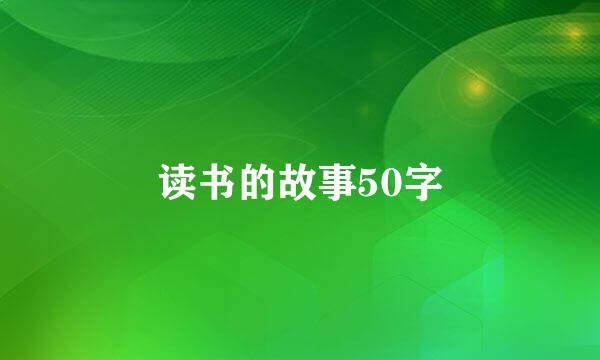 读书的故事50字